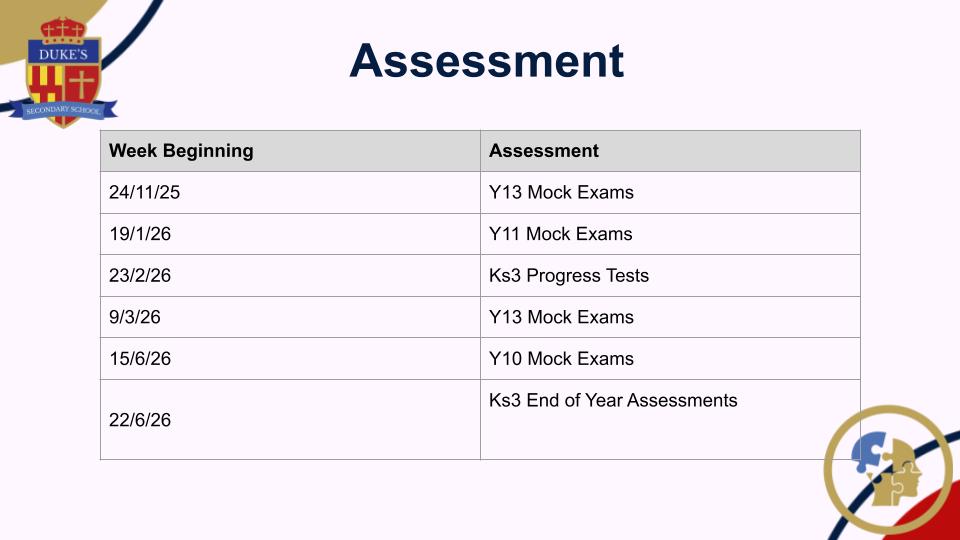 DUKE'S

SECONDARY SCHOOL

Assessment

| Week Beginning | Assessment |
|---|---|
| 24/11/25 | Y13 Mock Exams |
| 19/1/26 | Y11 Mock Exams |
| 23/2/26 | Ks3 Progress Tests |
| 9/3/26 | Y13 Mock Exams |
| 15/6/26 | Y10 Mock Exams |
| 22/6/26 | Ks3 End of Year Assessments |